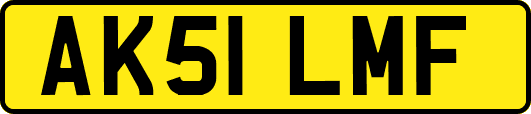 AK51 LMF